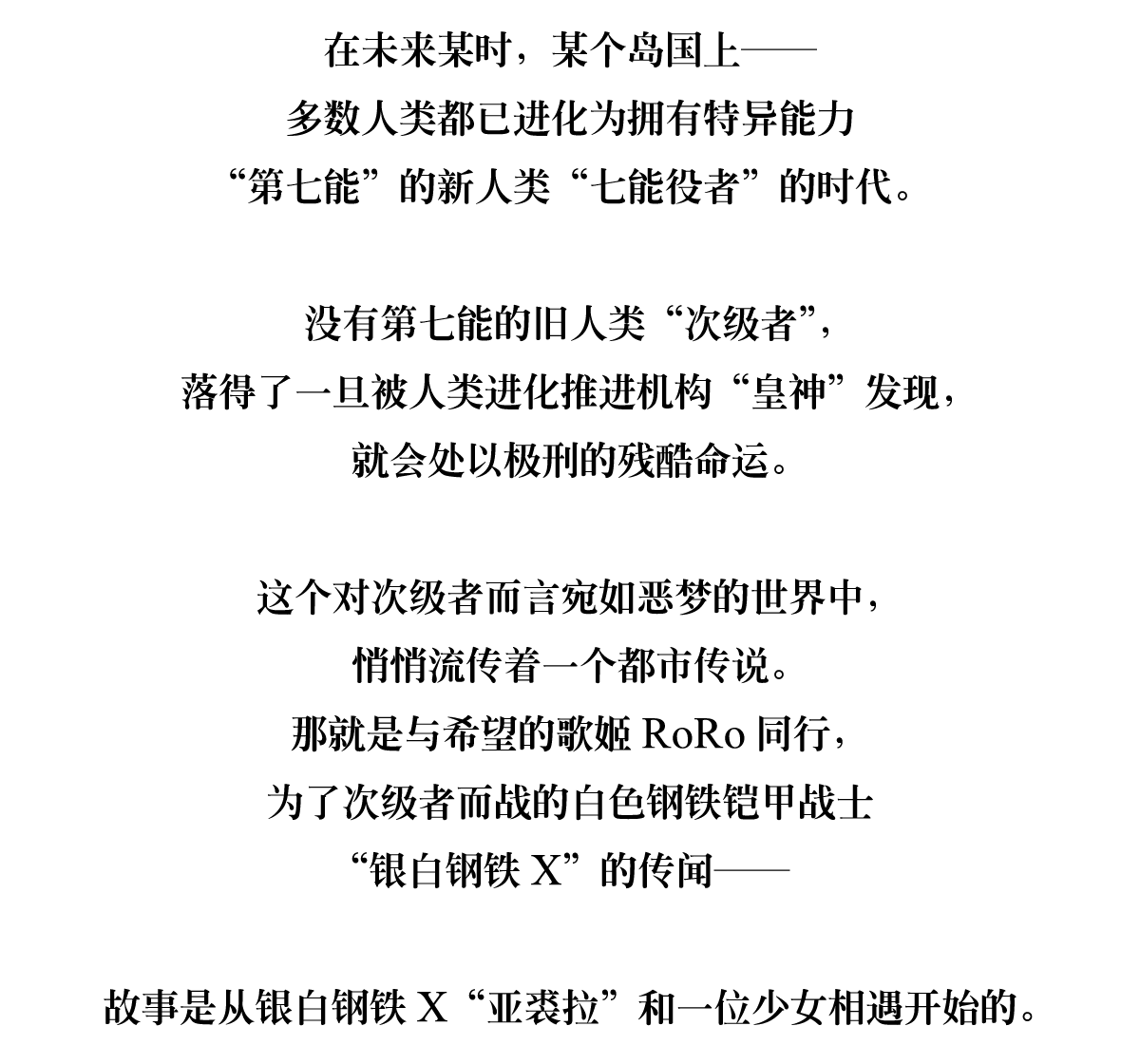 在未来某时，某个岛国上——
多数人类都已进化为拥有特异能力
“第七能”的新人类“七能役者”的时代。

没有第七能的旧人类“次级者”，
落得了一旦被人类进化推进机构“皇神”发现，
就会处以极刑的残酷命运。

这个对次级者而言宛如恶梦的世界中，
悄悄流传着一个都市传说。
那就是与希望的歌姬 RoRo 同行，
为了次级者而战的白色钢铁铠甲战士
“银白钢铁 X”的传闻——

故事是从银白钢铁 X“亚袭拉”和一位少女相遇开始的。